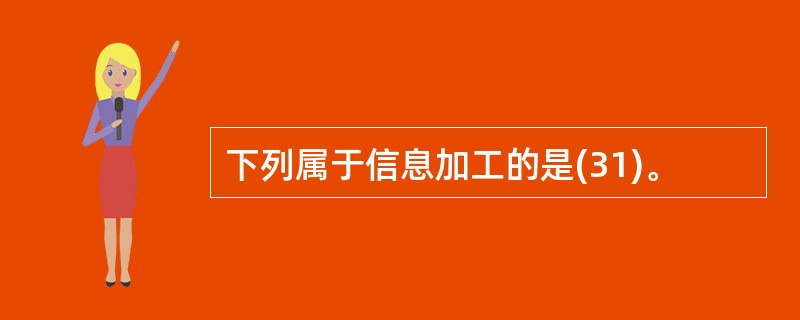 下列属于信息加工的是(31)。